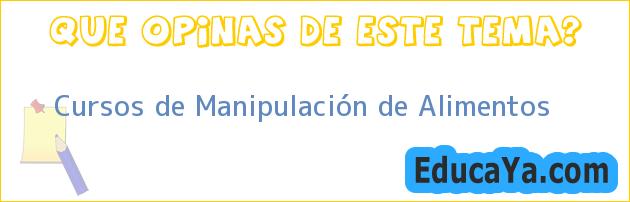 QUE OPINAS DE ESTE TEMA?

Cursos de Manipulación de Alimentos

EducaYa.com